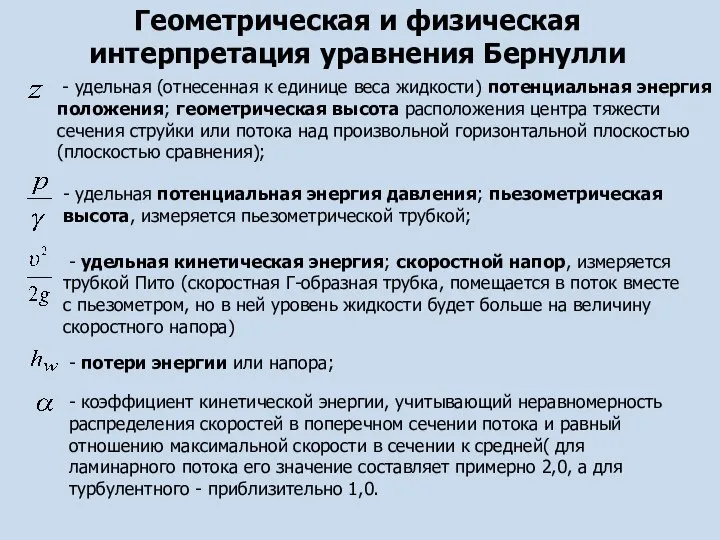 Геометрическая и физическая интерпретация уравнения Бернулли

$z$ - удельная (отнесенная к единице веса жидкости) потенциальная энергия положения; геометрическая высота расположения центра тяжести сечения струйки или потока над произвольной горизонтальной плоскостью (плоскостью сравнения);

$\frac{p}{\gamma}$ - удельная потенциальная энергия давления; пьезометрическая высота, измеряется пьезометрической трубкой;

$\frac{v^2}{2g}$ - удельная кинетическая энергия; скоростной напор, измеряется трубкой Пито (скоростная Г-образная трубка, помещается в поток вместе с пьезометром, но в ней уровень жидкости будет больше на величину скоростного напора)

$h_w$ - потери энергии или напора;

$\alpha$ - коэффициент кинетической энергии, учитывающий неравномерность распределения скоростей в поперечном сечении потока и равный отношению максимальной скорости в сечении к средней( для ламинарного потока его значение составляет примерно 2,0, а для турбулентного - приблизительно 1,0.